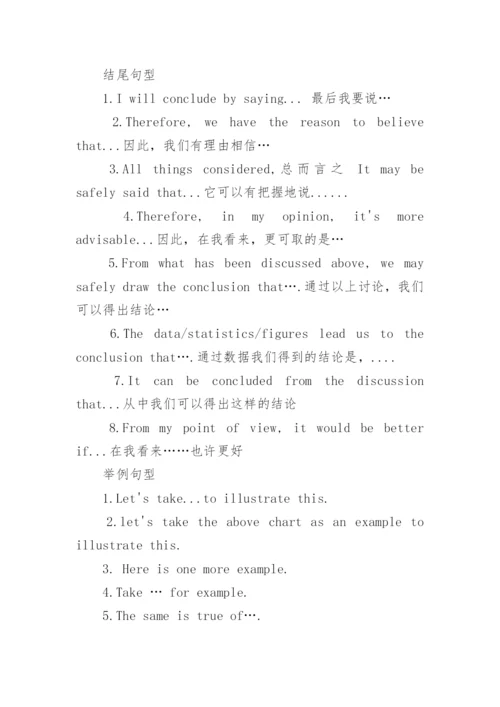 结尾句型

1.I will conclude by saying... 最后我要说…

2.Therefore, we have the reason to believe that...因此，我们有理由相信…

3.All things considered,总而言之 It may be safely said that...它可以有把握地说......

4.Therefore, in my opinion, it's more advisable...因此，在我看来，更可取的是…

5.From what has been discussed above, we may safely draw the conclusion that….通过以上讨论，我们可以得出结论…

6.The data/statistics/figures lead us to the conclusion that….通过数据我们得到的结论是，....

7.It can be concluded from the discussion that...从中我们可以得出这样的结论

8.From my point of view, it would be better if...在我看来……也许更好

举例句型

1.Let's take...to illustrate this.

2.let's take the above chart as an example to illustrate this.

3. Here is one more example.

4.Take … for example.

5.The same is true of….